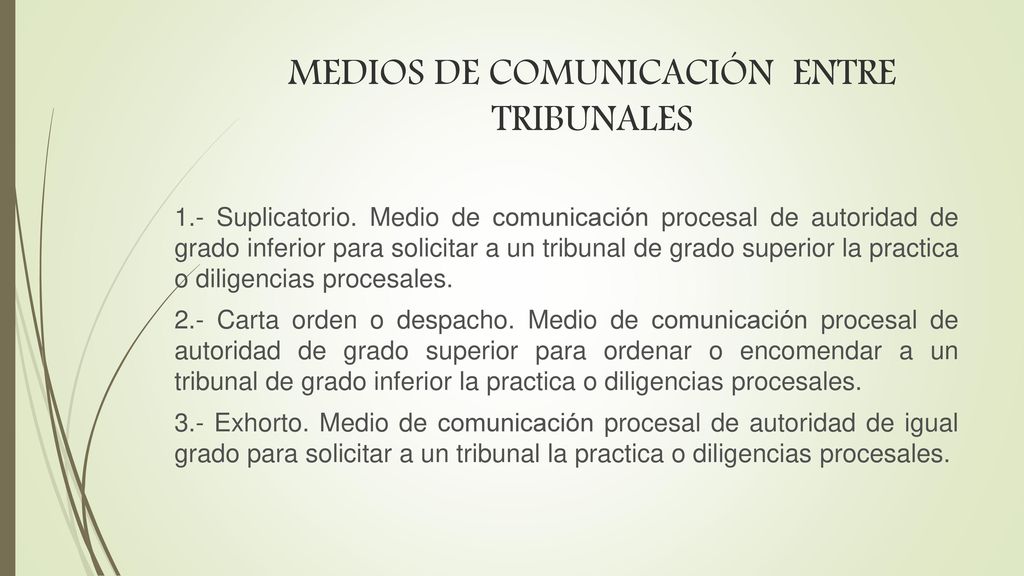 MEDIOS DE COMUNICACIÓN ENTRE TRIBUNALES

1.- Suplicatorio. Medio de comunicación procesal de autoridad de grado inferior para solicitar a un tribunal de grado superior la practica o diligencias procesales.

2.- Carta orden o despacho. Medio de comunicación procesal de autoridad de grado superior para ordenar o encomendar a un tribunal de grado inferior la practica o diligencias procesales.

3.- Exhorto. Medio de comunicación procesal de autoridad de igual grado para solicitar a un tribunal la practica o diligencias procesales.